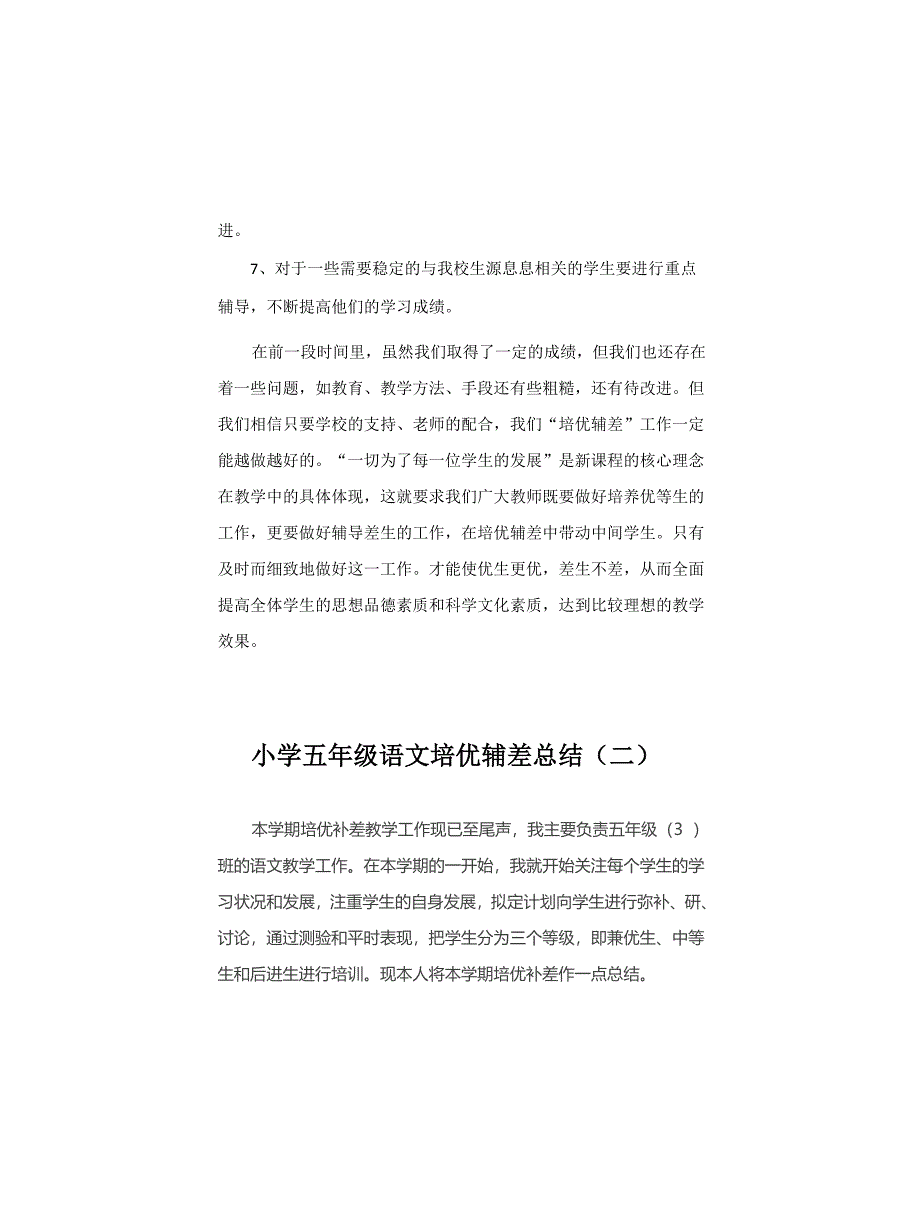 进。

7、对于一些需要稳定的与我校生源息息相关的学生要进行重点辅导，不断提高他们的学习成绩。

在前一段时间里，虽然我们取得了一定的成绩，但我们也还存在着一些问题，如教育、教学方法、手段还有些粗糙，还有待改进。但我们相信只要学校的支持、老师的配合，我们“培优辅差”工作一定能越做越好的。“一切为了每一位学生的发展”是新课程的核心理念在教学中的具体体现，这就要求我们广大教师既要做好培养优等生的工作，更要做好辅导差生的工作，在培优辅差中带动中间学生。只有及时而细致地做好这一工作。才能使优生更优，差生不差，从而全面提高全体学生的思想品德素质和科学文化素质，达到比较理想的教学效果。

小学五年级语文培优辅差总结（二）

本学期培优补差教学工作现已至尾声，我主要负责五年级（3 ）班的语文教学工作。在本学期的一开始，我就开始关注每个学生的学习状况和发展，注重学生的自身发展，拟定计划向学生进行弥补、研、讨论，通过测验和平时表现，把学生分为三个等级，即兼优生、中等生和后进生进行培训。现本人将本学期培优补差作一点总结。